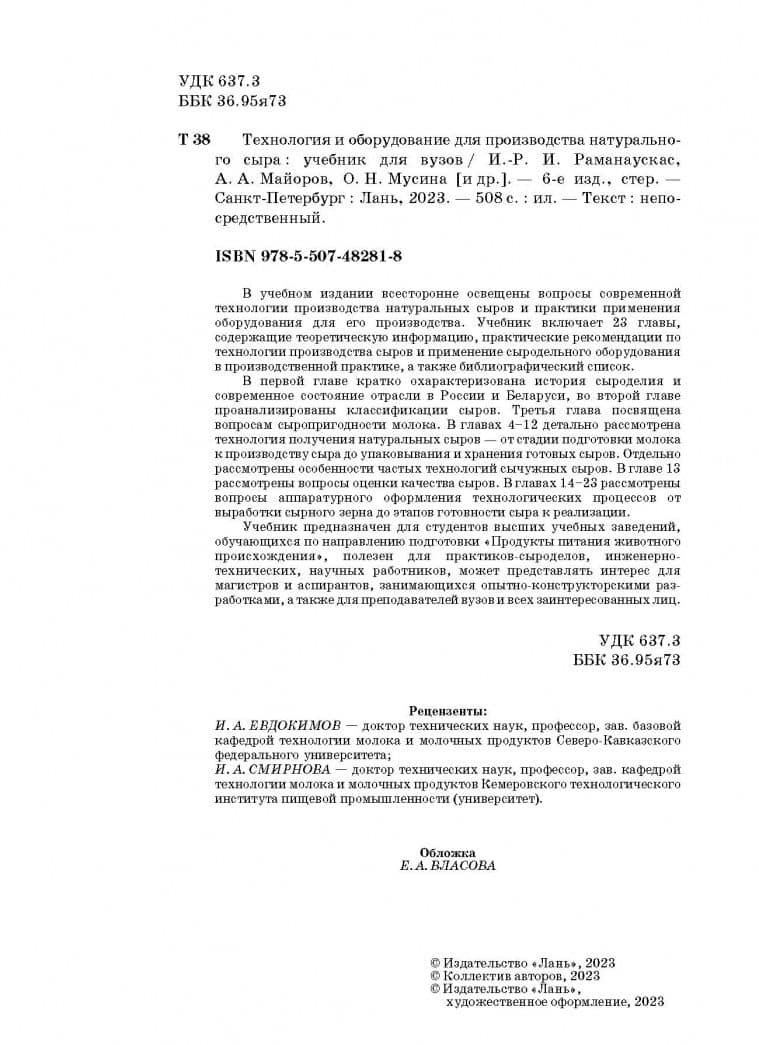 УДК 637.3
ББК 36.95я73

Т 38 Технология и оборудование для производства натурального сыра : учебник для вузов / И.-Р. И. Раманаускас, А. А. Майоров, О. Н. Мусина [и др.]. — 6-е изд., стер. — Санкт-Петербург : Лань, 2023. — 508 с. : ил. — Текст : непосредственный.

ISBN 978-5-507-48281-8

В учебном издании всесторонне освещены вопросы современной технологии производства натуральных сыров и практики применения оборудования для его производства. Учебник включает 23 главы, содержащие теоретическую информацию, практические рекомендации по технологии производства сыров и применение сыродельного оборудования в производственной практике, а также библиографический список.

В первой главе кратко охарактеризована история сыроделия и современное состояние отрасли в России и Беларуси, во второй главе проанализированы классификации сыров. Третья глава посвящена вопросам сыропригодности молока. В главах 4–12 детально рассмотрена технология получения натуральных сыров — от стадии подготовки молока к производству сыра до упаковывания и хранения готовых сыров. Отдельно рассмотрены особенности частых технологий сычужных сыров. В главе 13 рассмотрены вопросы оценки качества сыров. В главах 14–23 рассмотрены вопросы аппаратурного оформления технологических процессов от выработки сырного зерна до этапов готовности сыра к реализации.

Учебник предназначен для студентов высших учебных заведений, обучающихся по направлению подготовки «Продукты питания животного происхождения», полезен для практиков-сыроделов, инженерно-технических, научных работников, может представлять интерес для магистров и аспирантов, занимающихся опытно-конструкторскими разработками, а также для преподавателей вузов и всех заинтересованных лиц.

УДК 637.3
ББК 36.95я73

Рецензенты:
И. А. ЕВДОКИМОВ — доктор технических наук, профессор, зав. базовой кафедрой технологии молока и молочных продуктов Северо-Кавказского федерального университета;
И. А. СМИРНОВА — доктор технических наук, профессор, зав. кафедрой технологии молока и молочных продуктов Кемеровского технологического института пищевой промышленности (университет).

Обложка
Е. А. ВЛАСОВА

© Издательство «Лань», 2023
© Коллектив авторов, 2023
© Издательство «Лань»,
художественное оформление, 2023